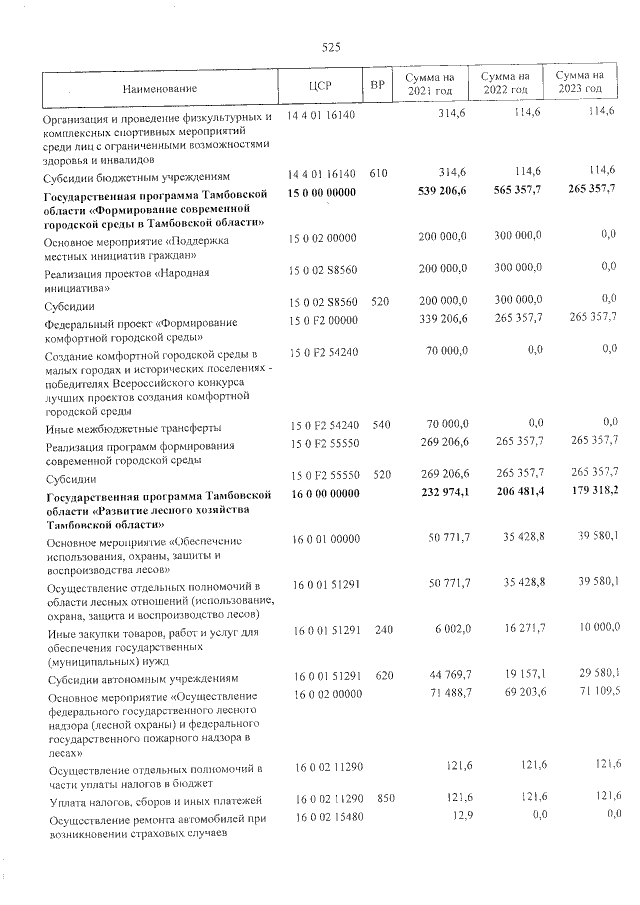 525

| Наименование | ЦСР | ВР | Сумма на 2021 год | Сумма на 2022 год | Сумма на 2023 год |
|---|---|---|---|---|---|
| Организация и проведение физкультурных и комплексных спортивных мероприятий среди лиц с ограниченными возможностями здоровья и инвалидов | 14 4 01 16140 | | 314,6 | 114,6 | 114,6 |
| Субсидии бюджетным учреждениям | 14 4 01 16140 | 610 | 314,6 | 114,6 | 114,6 |
| Государственная программа Тамбовской области «Формирование современной городской среды в Тамбовской области» | 15 0 00 00000 | | 539 206,6 | 565 357,7 | 265 357,7 |
| Основное мероприятие «Поддержка местных инициатив граждан» | 15 0 02 00000 | | 200 000,0 | 300 000,0 | 0,0 |
| Реализация проектов «Народная инициатива» | 15 0 02 S8560 | | 200 000,0 | 300 000,0 | 0,0 |
| Субсидии | 15 0 02 S8560 | 520 | 200 000,0 | 300 000,0 | 0,0 |
| Федеральный проект «Формирование комфортной городской среды» | 15 0 F2 00000 | | 339 206,6 | 265 357,7 | 265 357,7 |
| Создание комфортной городской среды в малых городах и исторических поселениях - победителях Всероссийского конкурса лучших проектов создания комфортной городской среды | 15 0 F2 54240 | | 70 000,0 | 0,0 | 0,0 |
| Иные межбюджетные трансферты | 15 0 F2 54240 | 540 | 70 000,0 | 0,0 | 0,0 |
| Реализация программ формирования современной городской среды | 15 0 F2 55550 | | 269 206,6 | 265 357,7 | 265 357,7 |
| Субсидии | 15 0 F2 55550 | 520 | 269 206,6 | 265 357,7 | 265 357,7 |
| Государственная программа Тамбовской области «Развитие лесного хозяйства Тамбовской области» | 16 0 00 00000 | | 232 974,1 | 206 481,4 | 179 318,2 |
| Основное мероприятие «Обеспечение использования, охраны, защиты и воспроизводства лесов» | 16 0 01 00000 | | 50 771,7 | 35 428,8 | 39 580,1 |
| Осуществление отдельных полномочий в области лесных отношений (использование, охрана, защита и воспроизводство лесов) | 16 0 01 51291 | | 50 771,7 | 35 428,8 | 39 580,1 |
| Иные закупки товаров, работ и услуг для обеспечения государственных (муниципальных) нужд | 16 0 01 51291 | 240 | 6 002,0 | 16 271,7 | 10 000,0 |
| Субсидии автономным учреждениям | 16 0 01 51291 | 620 | 44 769,7 | 19 157,1 | 29 580,1 |
| Основное мероприятие «Осуществление федерального государственного лесного надзора (лесной охраны) и федерального государственного пожарного надзора в лесах» | 16 0 02 00000 | | 71 488,7 | 69 203,6 | 71 109,5 |
| Осуществление отдельных полномочий в части уплаты налогов в бюджет | 16 0 02 11290 | | 121,6 | 121,6 | 121,6 |
| Уплата налогов, сборов и иных платежей | 16 0 02 11290 | 850 | 121,6 | 121,6 | 121,6 |
| Осуществление ремонта автомобилей при возникновении страховых случаев | 16 0 02 15480 | | 12,9 | 0,0 | 0,0 |